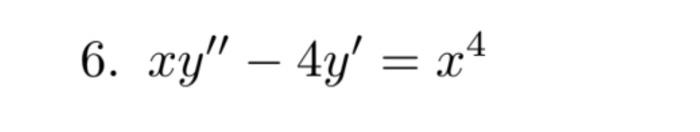 6. $xy'' - 4y' = x^4$